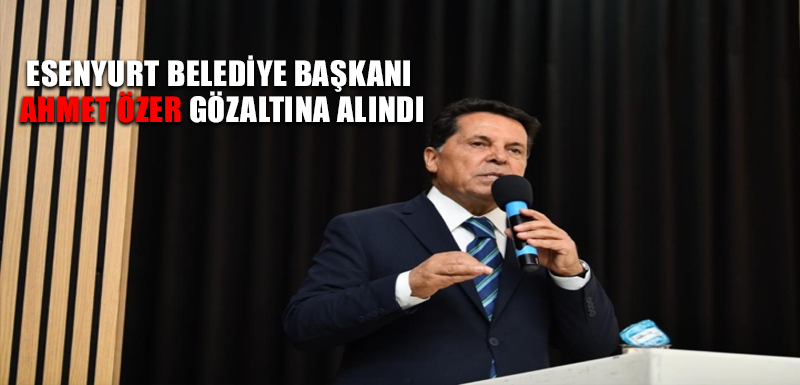 ESENYURT BELEDİYE BAŞKANI
AHMET ÖZER GÖZALTINA ALINDI